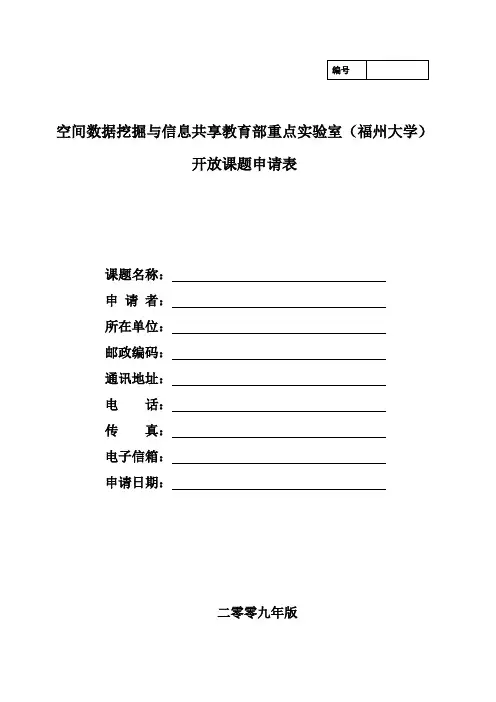 | 编号 |  |
|---|---|

空间数据挖掘与信息共享教育部重点实验室（福州大学）

开放课题申请表

课题名称：

申 请 者：

所在单位：

邮政编码：

通讯地址：

电 话：

传 真：

电子信箱：

申请日期：

二零零九年版